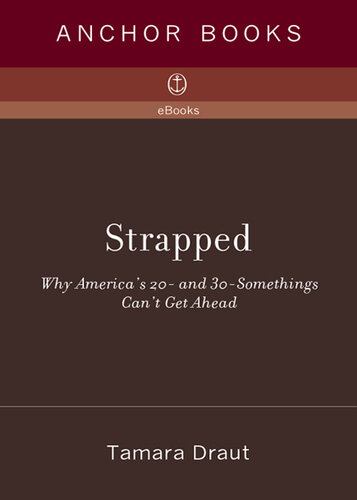 ANCHOR BOOKS

eBooks

Strapped

Why America's 20- and 30-Somethings Can't Get Ahead

Tamara Draut